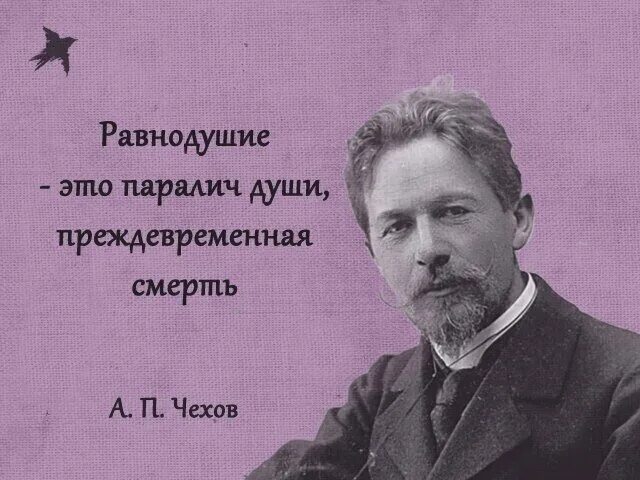 Равнодушие
- это паралич души,
преждевременная
смерть

А. П. Чехов